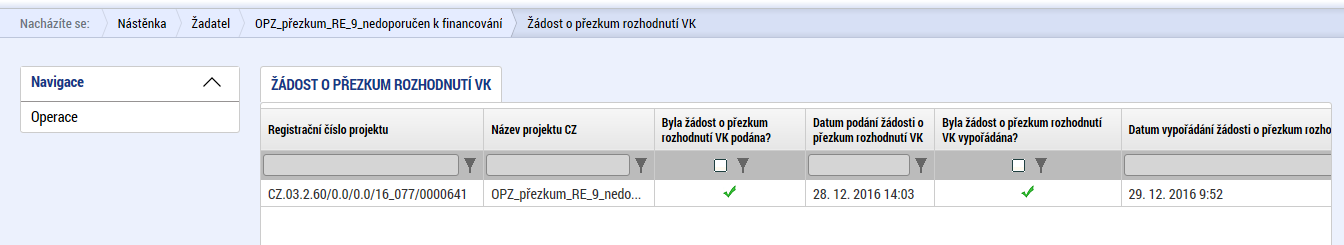 Nacházíte se: Nástěnka Žadatel OPZ_přezkum_RE_9_nedoporučen k financování Žádost o přezkum rozhodnutí VK

Navigace

Operace

ŽÁDOST O PŘEZKUM ROZHODNUTÍ VK

| Registrační číslo projektu | Název projektu CZ | Byla žádost o přezkum rozhodnutí VK podána? | Datum podání žádosti o přezkum rozhodnutí VK | Byla žádost o přezkum rozhodnutí VK vypořádána? | Datum vypořádání žádosti o přezkum rozho |
|---|---|---|---|---|---|
| CZ.03.2.60/0.0/0.0/16_077/0000641 | OPZ_přezkum_RE_9_nedo... | ✓ | 28. 12. 2016 14:03 | ✓ | 29. 12. 2016 9:52 |